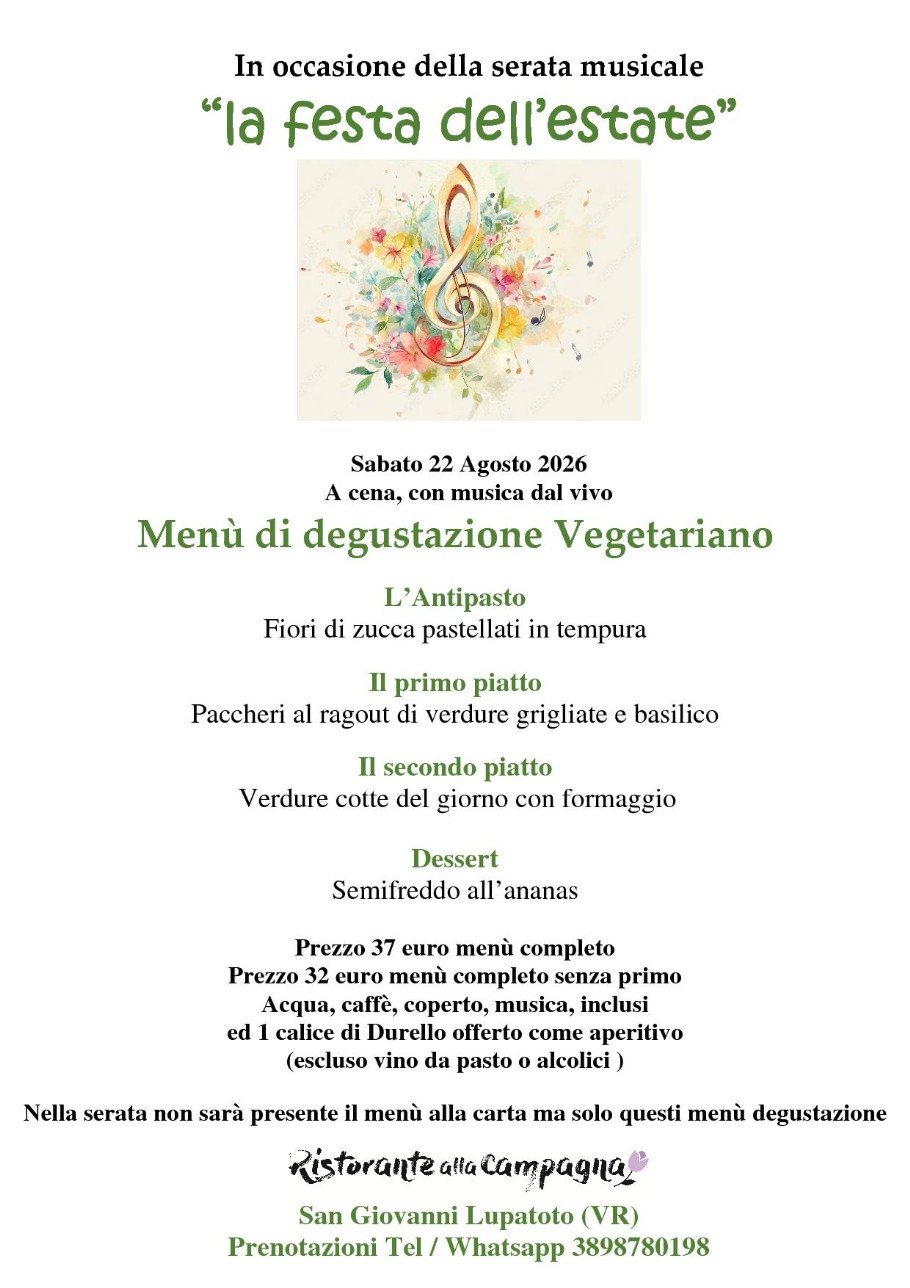 In occasione della serata musicale
"la festa dell'estate"

Sabato 22 Agosto 2026
A cena, con musica dal vivo

Menù di degustazione Vegetariano

L'Antipasto
Fiori di zucca pastellati in tempura

Il primo piatto
Paccheri al ragout di verdure grigliate e basilico

Il secondo piatto
Verdure cotte del giorno con formaggio

Dessert
Semifreddo all'ananas

Prezzo 37 euro menù completo
Prezzo 32 euro menù completo senza primo
Acqua, caffè, coperto, musica, inclusi
ed 1 calice di Durello offerto come aperitivo
(escluso vino da pasto o alcolici )

Nella serata non sarà presente il menù alla carta ma solo questi menù degustazione

Ristorante alla Campagna

San Giovanni Lupatoto (VR)
Prenotazioni Tel / Whatsapp 3898780198